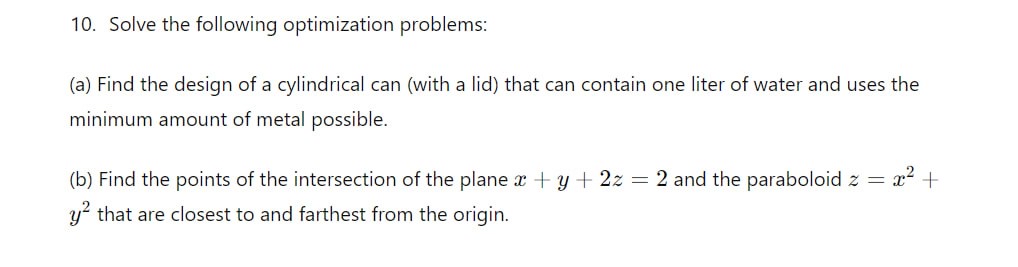 10. Solve the following optimization problems:

(a) Find the design of a cylindrical can (with a lid) that can contain one liter of water and uses the minimum amount of metal possible.

(b) Find the points of the intersection of the plane $x + y + 2z = 2$ and the paraboloid $z = x^2 + y^2$ that are closest to and farthest from the origin.